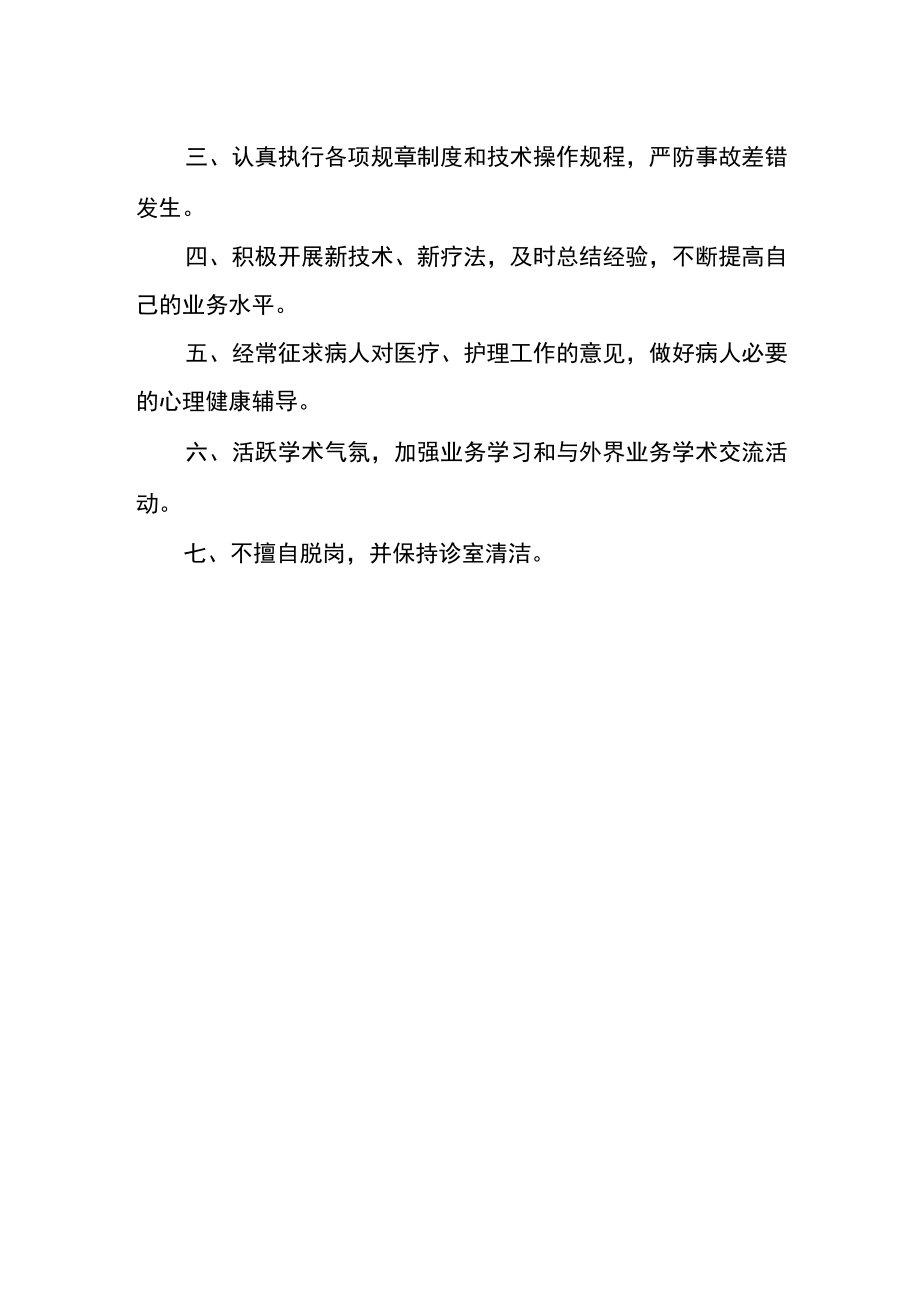 三、认真执行各项规章制度和技术操作规程，严防事故差错发生。

四、积极开展新技术、新疗法，及时总结经验，不断提高自己的业务水平。

五、经常征求病人对医疗、护理工作的意见，做好病人必要的心理健康辅导。

六、活跃学术气氛，加强业务学习和与外界业务学术交流活动。

七、不擅自脱岗，并保持诊室清洁。